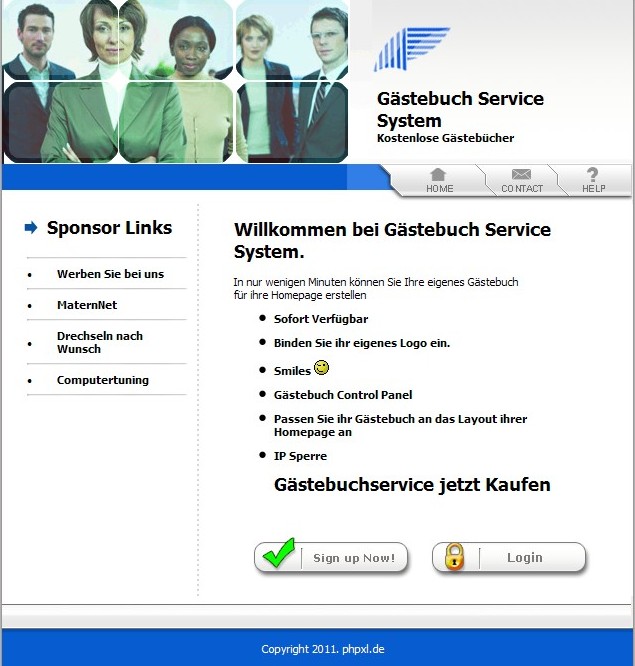 Gästebuch Service System
Kostenlose Gästebücher

HOME
CONTACT
HELP

Sponsor Links

- Werben Sie bei uns
- MaternNet
- Drechseln nach Wunsch
- Computertuning

Willkommen bei Gästebuch Service System.

In nur wenigen Minuten können Sie Ihre eigenes Gästebuch für ihre Homepage erstellen

- Sofort Verfügbar
- Binden Sie ihr eigenes Logo ein.
- Smiles
- Gästebuch Control Panel
- Passen Sie ihr Gästebuch an das Layout ihrer Homepage an
- IP Sperre

Gästebuchservice jetzt Kaufen

Sign up Now!
Login

Copyright 2011. phpxl.de